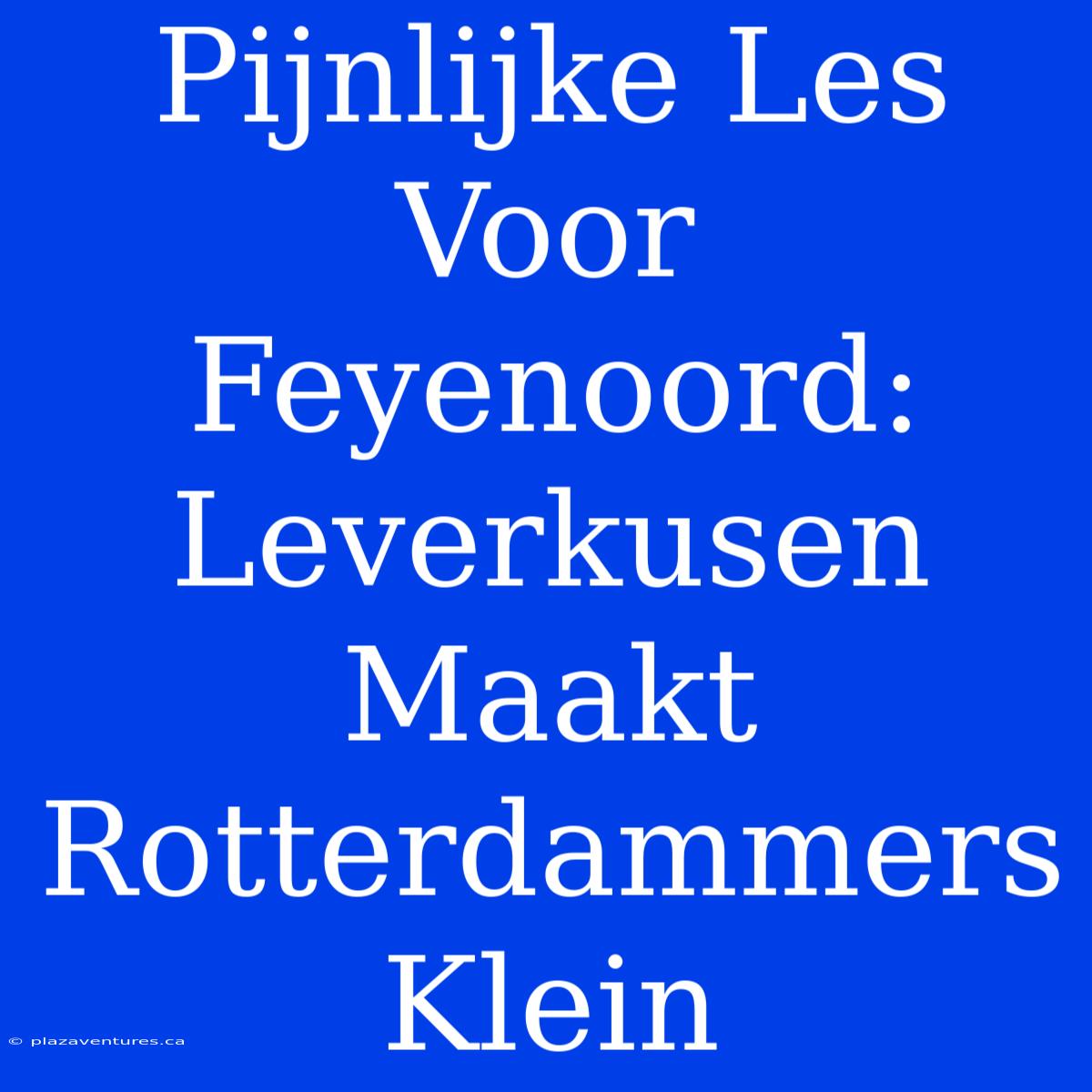 Pijnlijke Les Voor Feyenoord: Leverkusen Maakt Rotterdammers Klein

© plazaventures.ca